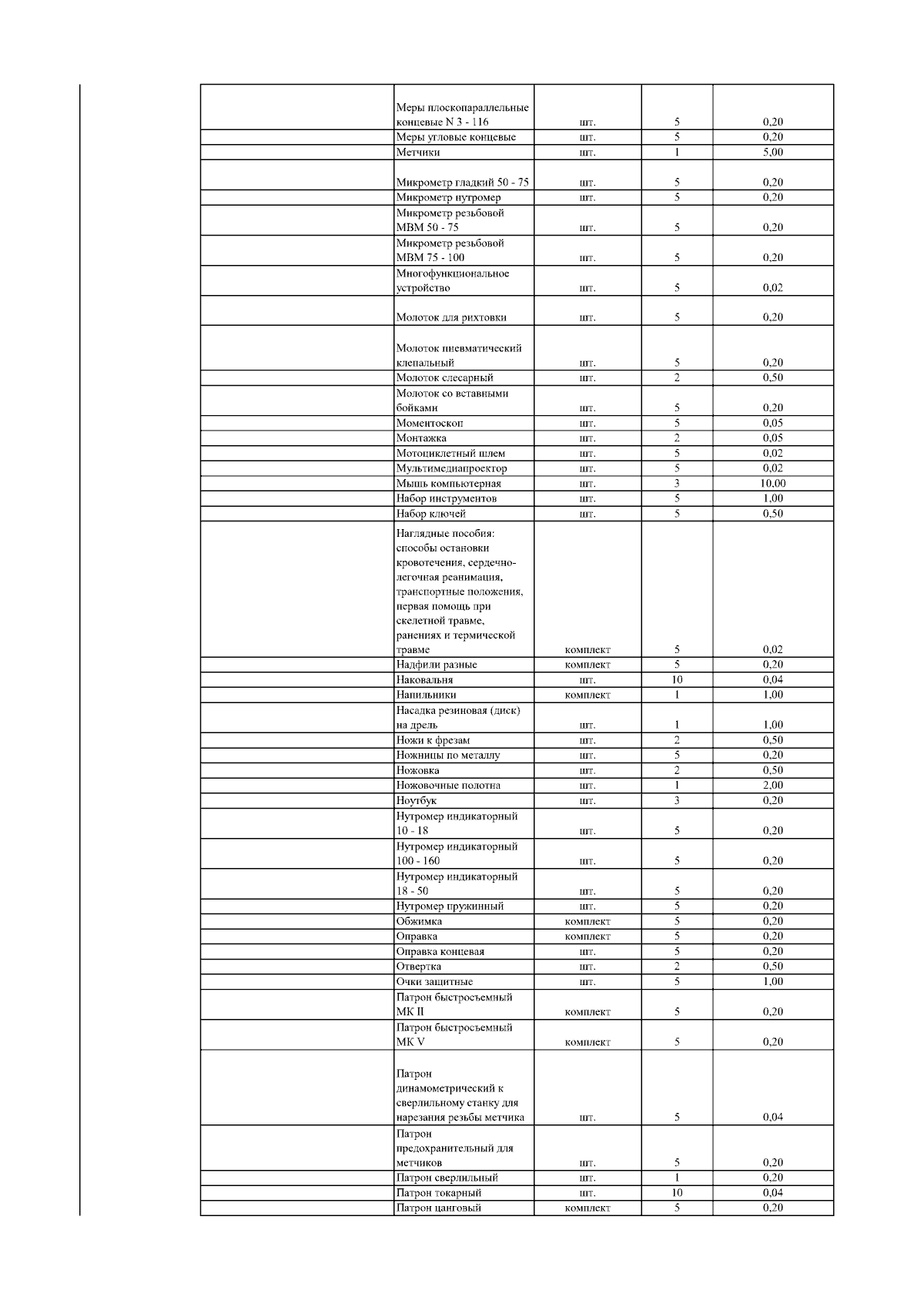 |  |  |  |  |  |
|---|---|---|---|---|
|  | Меры плоскопараллельные концевые N 3 - 116 | шт. | 5 | 0,20 |
|  | Меры угловые концевые | шт. | 5 | 0,20 |
|  | Метчики | шт. | 1 | 5,00 |
|  | Микрометр гладкий 50 - 75 | шт. | 5 | 0,20 |
|  | Микрометр нутромер | шт. | 5 | 0,20 |
|  | Микрометр резьбовой МВМ 50 - 75 | шт. | 5 | 0,20 |
|  | Микрометр резьбовой МВМ 75 - 100 | шт. | 5 | 0,20 |
|  | Многофункциональное устройство | шт. | 5 | 0,02 |
|  | Молоток для рихтовки | шт. | 5 | 0,20 |
|  | Молоток пневматический клепальный | шт. | 5 | 0,20 |
|  | Молоток слесарный | шт. | 2 | 0,50 |
|  | Молоток со вставными бойками | шт. | 5 | 0,20 |
|  | Моментоскоп | шт. | 5 | 0,05 |
|  | Монтажка | шт. | 2 | 0,05 |
|  | Мотоциклетный шлем | шт. | 5 | 0,02 |
|  | Мультимедиапроектор | шт. | 5 | 0,02 |
|  | Мышь компьютерная | шт. | 3 | 10,00 |
|  | Набор инструментов | шт. | 5 | 1,00 |
|  | Набор ключей | шт. | 5 | 0,50 |
|  | Наглядные пособия: способы остановки кровотечения, сердечно-легочная реанимация, транспортные положения, первая помощь при скелетной травме, ранениях и термической травме | комплект | 5 | 0,02 |
|  | Надфили разные | комплект | 5 | 0,20 |
|  | Наковальня | шт. | 10 | 0,04 |
|  | Напильники | комплект | 1 | 1,00 |
|  | Насадка резиновая (диск) на дрель | шт. | 1 | 1,00 |
|  | Ножи к фрезам | шт. | 2 | 0,50 |
|  | Ножницы по металлу | шт. | 5 | 0,20 |
|  | Ножовка | шт. | 2 | 0,50 |
|  | Ножовочные полотна | шт. | 1 | 2,00 |
|  | Ноутбук | шт. | 3 | 0,20 |
|  | Нутромер индикаторный 10 - 18 | шт. | 5 | 0,20 |
|  | Нутромер индикаторный 100 - 160 | шт. | 5 | 0,20 |
|  | Нутромер индикаторный 18 - 50 | шт. | 5 | 0,20 |
|  | Нутромер пружинный | шт. | 5 | 0,20 |
|  | Обжимка | комплект | 5 | 0,20 |
|  | Оправка | комплект | 5 | 0,20 |
|  | Оправка концевая | шт. | 5 | 0,20 |
|  | Отвертка | шт. | 2 | 0,50 |
|  | Очки защитные | шт. | 5 | 1,00 |
|  | Патрон быстросъемный МК II | комплект | 5 | 0,20 |
|  | Патрон быстросъемный МК V | комплект | 5 | 0,20 |
|  | Патрон динамометрический к сверлильному станку для нарезания резьбы метчика | шт. | 5 | 0,04 |
|  | Патрон предохранительный для метчиков | шт. | 5 | 0,20 |
|  | Патрон сверлильный | шт. | 1 | 0,20 |
|  | Патрон токарный | шт. | 10 | 0,04 |
|  | Патрон цанговый | комплект | 5 | 0,20 |